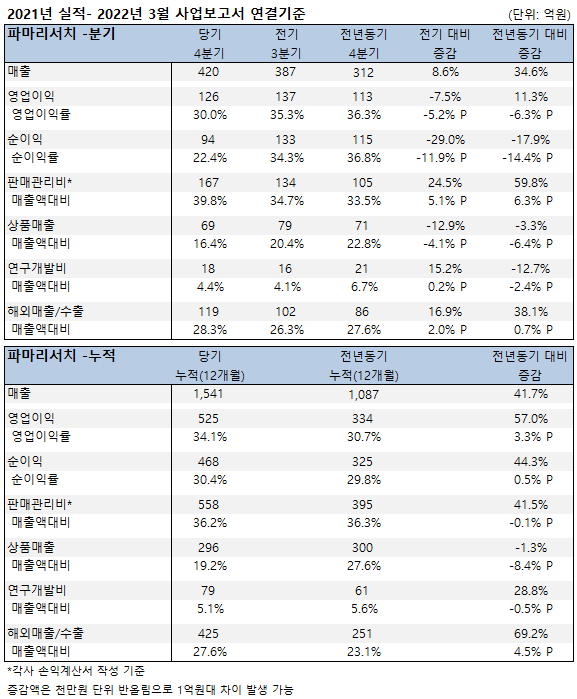 2021년 실적- 2022년 3월 사업보고서 연결기준 (단위: 억원)

| 파마리서치 -분기 | 당기 4분기 | 전기 3분기 | 전년동기 4분기 | 전기 대비 증감 | 전년동기 대비 증감 |
|---|---|---|---|---|---|
| 매출 | 420 | 387 | 312 | 8.6% | 34.6% |
| 영업이익 | 126 | 137 | 113 | -7.5% | 11.3% |
| 영업이익률 | 30.0% | 35.3% | 36.3% | -5.2% P | -6.3% P |
| 순이익 | 94 | 133 | 115 | -29.0% | -17.9% |
| 순이익률 | 22.4% | 34.3% | 36.8% | -11.9% P | -14.4% P |
| 판매관리비* | 167 | 134 | 105 | 24.5% | 59.8% |
| 매출액대비 | 39.8% | 34.7% | 33.5% | 5.1% P | 6.3% P |
| 상품매출 | 69 | 79 | 71 | -12.9% | -3.3% |
| 매출액대비 | 16.4% | 20.4% | 22.8% | -4.1% P | -6.4% P |
| 연구개발비 | 18 | 16 | 21 | 15.2% | -12.7% |
| 매출액대비 | 4.4% | 4.1% | 6.7% | 0.2% P | -2.4% P |
| 해외매출/수출 | 119 | 102 | 86 | 16.9% | 38.1% |
| 매출액대비 | 28.3% | 26.3% | 27.6% | 2.0% P | 0.7% P |

| 파마리서치 -누적 | 당기 누적(12개월) | 전년동기 누적(12개월) | 전년동기 대비 증감 |
|---|---|---|---|
| 매출 | 1,541 | 1,087 | 41.7% |
| 영업이익 | 525 | 334 | 57.0% |
| 영업이익률 | 34.1% | 30.7% | 3.3% P |
| 순이익 | 468 | 325 | 44.3% |
| 순이익률 | 30.4% | 29.8% | 0.5% P |
| 판매관리비* | 558 | 395 | 41.5% |
| 매출액대비 | 36.2% | 36.3% | -0.1% P |
| 상품매출 | 296 | 300 | -1.3% |
| 매출액대비 | 19.2% | 27.6% | -8.4% P |
| 연구개발비 | 79 | 61 | 28.8% |
| 매출액대비 | 5.1% | 5.6% | -0.5% P |
| 해외매출/수출 | 425 | 251 | 69.2% |
| 매출액대비 | 27.6% | 23.1% | 4.5% P |

*각사 손익계산서 작성 기준
증감액은 천만원 단위 반올림으로 1억원대 차이 발생 가능